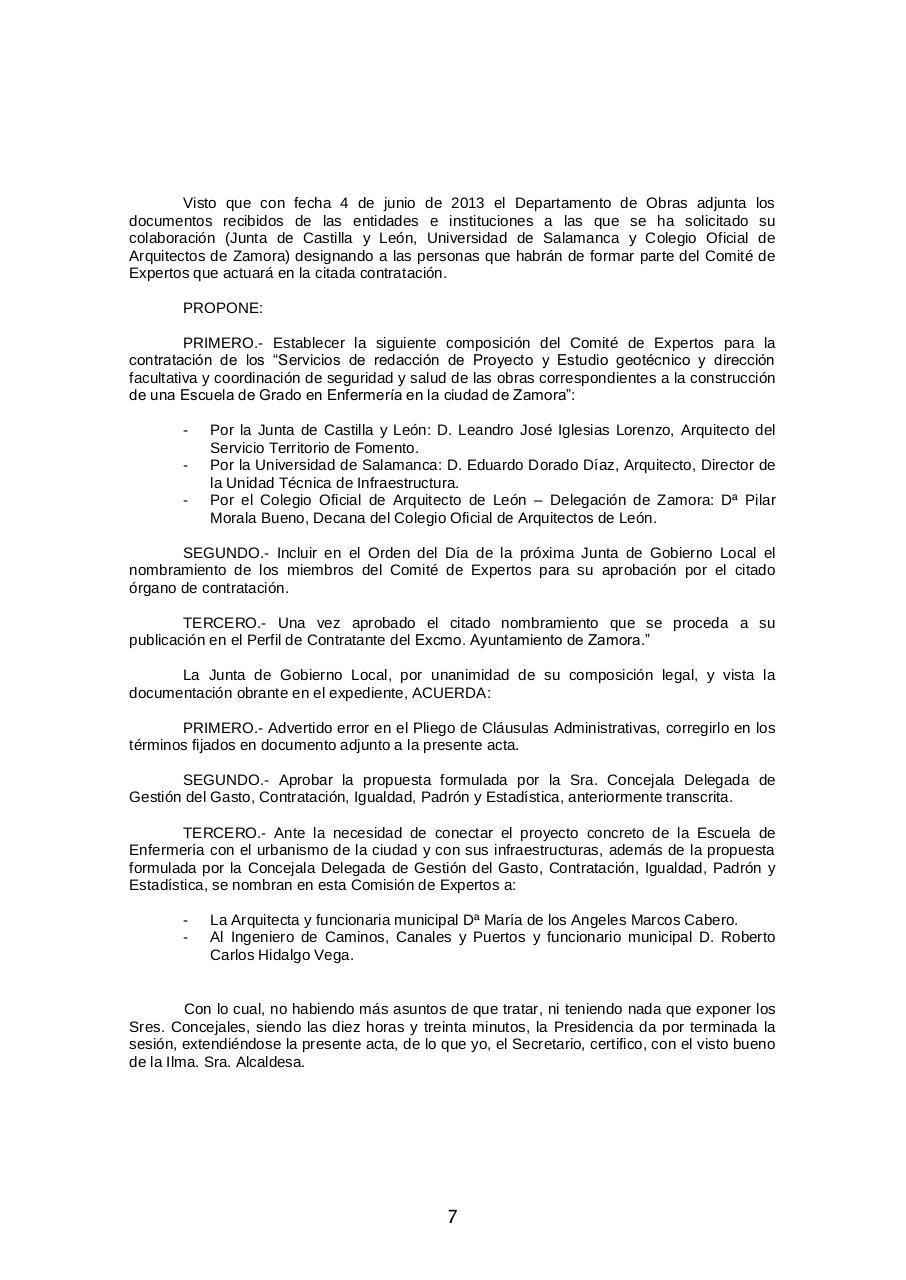 Visto que con fecha 4 de junio de 2013 el Departamento de Obras adjunta los documentos recibidos de las entidades e instituciones a las que se ha solicitado su colaboración (Junta de Castilla y León, Universidad de Salamanca y Colegio Oficial de Arquitectos de Zamora) designando a las personas que habrán de formar parte del Comité de Expertos que actuará en la citada contratación.

PROPONE:

PRIMERO.- Establecer la siguiente composición del Comité de Expertos para la contratación de los “Servicios de redacción de Proyecto y Estudio geotécnico y dirección facultativa y coordinación de seguridad y salud de las obras correspondientes a la construcción de una Escuela de Grado en Enfermería en la ciudad de Zamora”:

- Por la Junta de Castilla y León: D. Leandro José Iglesias Lorenzo, Arquitecto del Servicio Territorio de Fomento.
- Por la Universidad de Salamanca: D. Eduardo Dorado Díaz, Arquitecto, Director de la Unidad Técnica de Infraestructura.
- Por el Colegio Oficial de Arquitecto de León – Delegación de Zamora: Dª Pilar Morala Bueno, Decana del Colegio Oficial de Arquitectos de León.

SEGUNDO.- Incluir en el Orden del Día de la próxima Junta de Gobierno Local el nombramiento de los miembros del Comité de Expertos para su aprobación por el citado órgano de contratación.

TERCERO.- Una vez aprobado el citado nombramiento que se proceda a su publicación en el Perfil de Contratante del Excmo. Ayuntamiento de Zamora.”

La Junta de Gobierno Local, por unanimidad de su composición legal, y vista la documentación obrante en el expediente, ACUERDA:

PRIMERO.- Advertido error en el Pliego de Cláusulas Administrativas, corregirlo en los términos fijados en documento adjunto a la presente acta.

SEGUNDO.- Aprobar la propuesta formulada por la Sra. Concejala Delegada de Gestión del Gasto, Contratación, Igualdad, Padrón y Estadística, anteriormente transcrita.

TERCERO.- Ante la necesidad de conectar el proyecto concreto de la Escuela de Enfermería con el urbanismo de la ciudad y con sus infraestructuras, además de la propuesta formulada por la Concejala Delegada de Gestión del Gasto, Contratación, Igualdad, Padrón y Estadística, se nombran en esta Comisión de Expertos a:

- La Arquitecta y funcionaria municipal Dª María de los Angeles Marcos Cabero.
- Al Ingeniero de Caminos, Canales y Puertos y funcionario municipal D. Roberto Carlos Hidalgo Vega.

Con lo cual, no habiendo más asuntos de que tratar, ni teniendo nada que exponer los Sres. Concejales, siendo las diez horas y treinta minutos, la Presidencia da por terminada la sesión, extendiéndose la presente acta, de lo que yo, el Secretario, certifico, con el visto bueno de la Ilma. Sra. Alcaldesa.

7